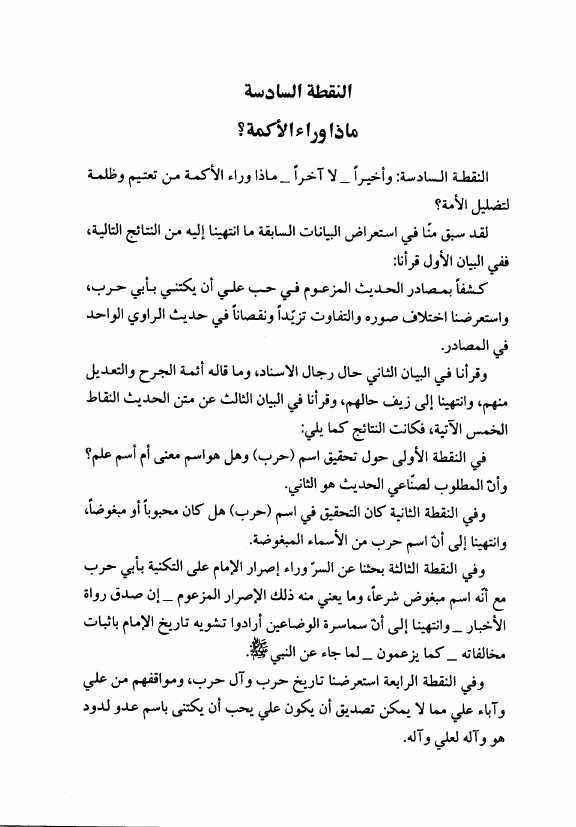 النقطة السادسة

ماذا وراء الأكمة؟

النقطة السادسة: وأخيراً _ لا آخراً _ ماذا وراء الأكمة من تعتيم وظلمة لتضليل الأمة؟

لقد سبق منّا في استعراض البيانات السابقة ما انتهينا إليه من النتائج التالية، ففي البيان الأول قرأنا:

كشفاً بمصادر الحديث المزعوم في حب علي أن يكتني بأبي حرب، واستعرضنا اختلاف صوره والتفاوت تزيّداً ونقصاناً في حديث الراوي الواحد في المصادر.

وقرأنا في البيان الثاني حال رجال الاسناد، وما قاله أئمة الجرح والتعديل منهم، وانتهينا إلى زيف حالهم، وقرأنا في البيان الثالث عن متن الحديث النقاط الخمس الآتية، فكانت النتائج كما يلي:

في النقطة الأولى حول تحقيق اسم (حرب) وهل هواسم معنى أم أسم علم؟ وأنّ المطلوب لصنّاعي الحديث هو الثاني.

وفي النقطة الثانية كان التحقيق في اسم (حرب) هل كان محبوباً أو مبغوضاً، وانتهينا إلى أنّ اسم حرب من الأسماء المبغوضة.

وفي النقطة الثالثة بحثنا عن السرّ وراء إصرار الإمام على التكنية بأبي حرب مع أنّه اسم مبغوض شرعاً، وما يعني منه ذلك الإصرار المزعوم _ إن صدق رواة الأخبار _ وانتهينا إلى أنّ سماسرة الوضاعين أرادوا تشويه تاريخ الإمام باثبات مخالفاته _ كما يزعمون _ لما جاء عن النبي ﷺ.

وفي النقطة الرابعة استعرضنا تاريخ حرب وآل حرب، ومواقفهم من علي وآباء علي مما لا يمكن تصديق أن يكون علي يحب أن يكتني باسم عدو لدود هو وآله لعلي وآله.